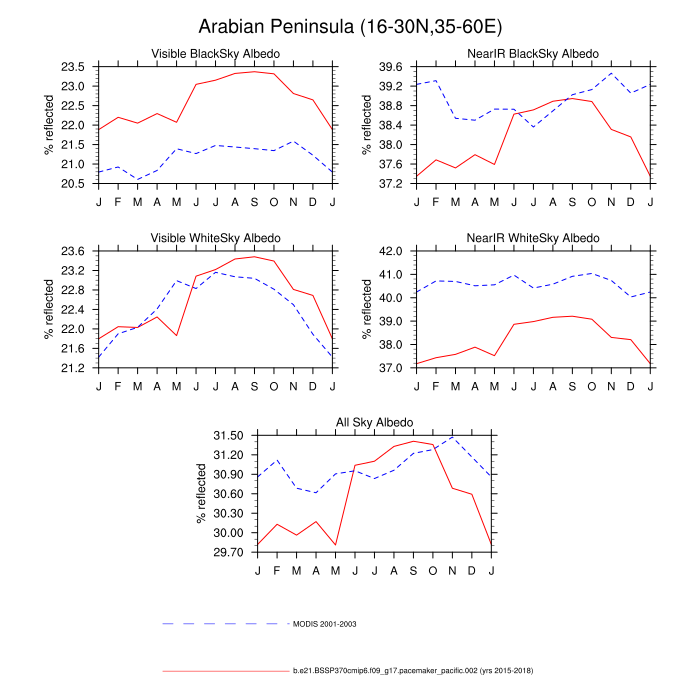 Arabian Peninsula (16-30N,35-60E)

Visible BlackSky Albedo

% reflected

23.5
23.0
22.5
22.0
21.5
21.0
20.5

J F M A M J J A S O N D J

NearIR BlackSky Albedo

% reflected

39.6
39.2
38.8
38.4
38.0
37.6
37.2

J F M A M J J A S O N D J

Visible WhiteSky Albedo

% reflected

23.6
23.2
22.8
22.4
22.0
21.6
21.2

J F M A M J J A S O N D J

NearIR WhiteSky Albedo

% reflected

42.0
41.0
40.0
39.0
38.0
37.0

J F M A M J J A S O N D J

All Sky Albedo

% reflected

31.50
31.20
30.90
30.60
30.30
30.00
29.70

J F M A M J J A S O N D J

MODIS 2001-2003

b.e21.BSSP370cmip6.f09_g17.pacemaker_pacific.002 (yrs 2015-2018)